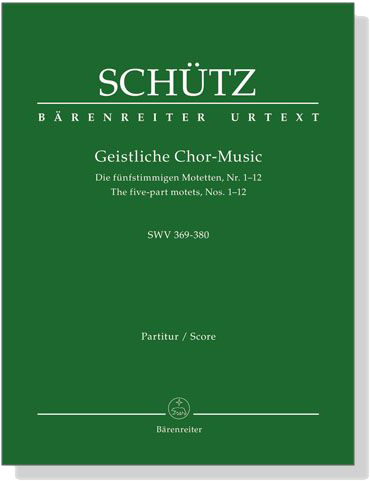 SCHÜTZ

BÄRENREITER URTEXT

Geistliche Chor-Music

Die fünfstimmigen Motetten, Nr. 1–12
The five-part motets, Nos. 1–12

SWV 369-380

Partitur / Score

Bärenreiter